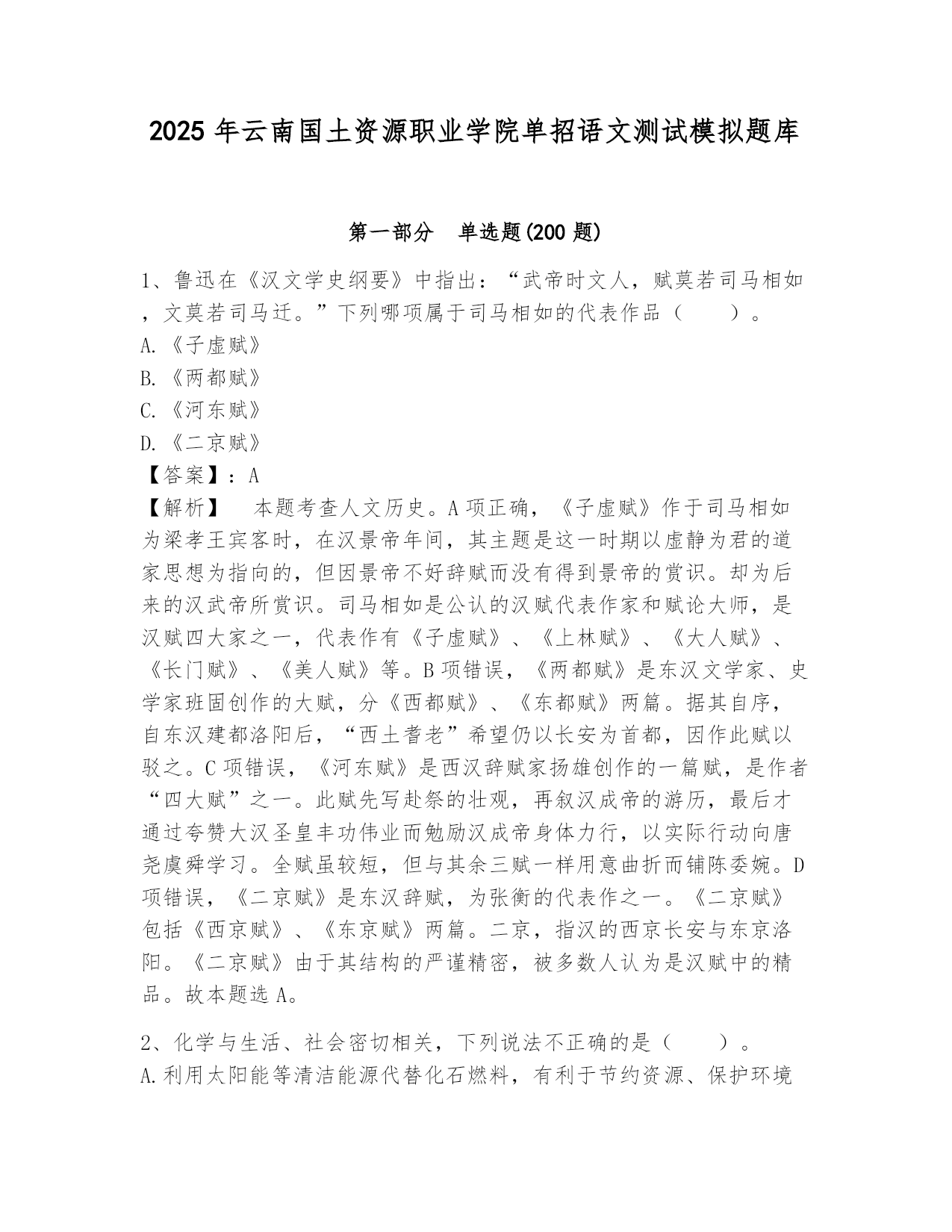 2025 年云南国土资源职业学院单招语文测试模拟题库

第一部分　单选题(200 题)

1、鲁迅在《汉文学史纲要》中指出：“武帝时文人，赋莫若司马相如，文莫若司马迁。”下列哪项属于司马相如的代表作品（　　）。
A.《子虚赋》
B.《两都赋》
C.《河东赋》
D.《二京赋》
【答案】：A
【解析】　本题考查人文历史。A 项正确，《子虚赋》作于司马相如为梁孝王宾客时，在汉景帝年间，其主题是这一时期以虚静为君的道家思想为指向的，但因景帝不好辞赋而没有得到景帝的赏识。却为后来的汉武帝所赏识。司马相如是公认的汉赋代表作家和赋论大师，是汉赋四大家之一，代表作有《子虚赋》、《上林赋》、《大人赋》、《长门赋》、《美人赋》等。B 项错误，《两都赋》是东汉文学家、史学家班固创作的大赋，分《西都赋》、《东都赋》两篇。据其自序，自东汉建都洛阳后，“西土耆老”希望仍以长安为首都，因作此赋以驳之。C 项错误，《河东赋》是西汉辞赋家扬雄创作的一篇赋，是作者“四大赋”之一。此赋先写赴祭的壮观，再叙汉成帝的游历，最后才通过夸赞大汉圣皇丰功伟业而勉励汉成帝身体力行，以实际行动向唐尧虞舜学习。全赋虽较短，但与其余三赋一样用意曲折而铺陈委婉。D 项错误，《二京赋》是东汉辞赋，为张衡的代表作之一。《二京赋》包括《西京赋》、《东京赋》两篇。二京，指汉的西京长安与东京洛阳。《二京赋》由于其结构的严谨精密，被多数人认为是汉赋中的精品。故本题选 A。

2、化学与生活、社会密切相关，下列说法不正确的是（　　）。
A.利用太阳能等清洁能源代替化石燃料，有利于节约资源、保护环境